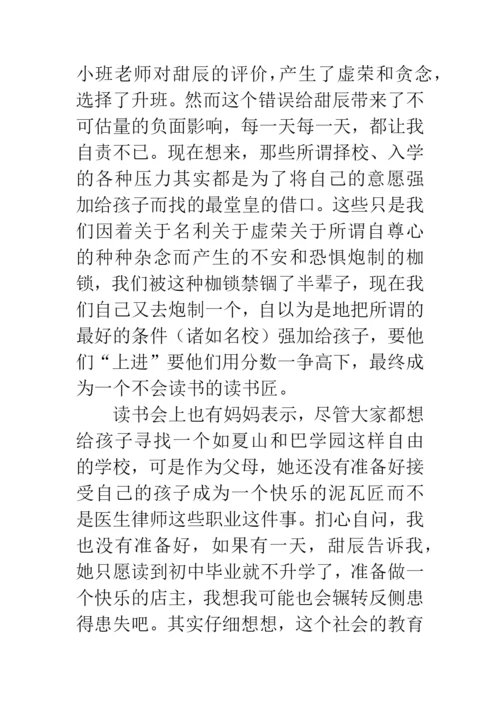 小班老师对甜辰的评价，产生了虚荣和贪念，选择了升班。然而这个错误给甜辰带来了不可估量的负面影响，每一天每一天，都让我自责不已。现在想来，那些所谓择校、入学的各种压力其实都是为了将自己的意愿强加给孩子而找的最堂皇的借口。这些只是我们因着关于名利关于虚荣关于所谓自尊心的种种杂念而产生的不安和恐惧炮制的枷锁，我们被这种枷锁禁锢了半辈子，现在我们自己又去炮制一个，自以为是地把所谓的最好的条件（诸如名校）强加给孩子，要他们“上进”要他们用分数一争高下，最终成为一个不会读书的读书匠。

读书会上也有妈妈表示，尽管大家都想给孩子寻找一个如夏山和巴学园这样自由的学校，可是作为父母，她还没有准备好接受自己的孩子成为一个快乐的泥瓦匠而不是医生律师这些职业这件事。扪心自问，我也没有准备好，如果有一天，甜辰告诉我，她只愿读到初中毕业就不升学了，准备做一个快乐的店主，我想我可能也会辗转反侧患得患失吧。其实仔细想想，这个社会的教育